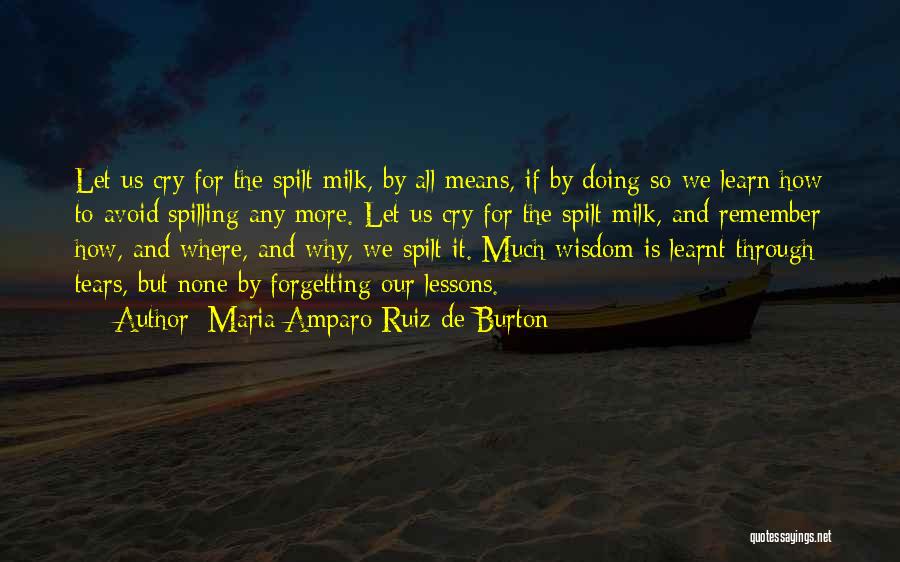 Let us cry for the spilt milk, by all means, if by doing so we learn how to avoid spilling any more. Let us cry for the spilt milk, and remember how, and where, and why, we spilt it. Much wisdom is learnt through tears, but none by forgetting our lessons.

Author: Maria Amparo Ruiz de Burton

quotessayings.net